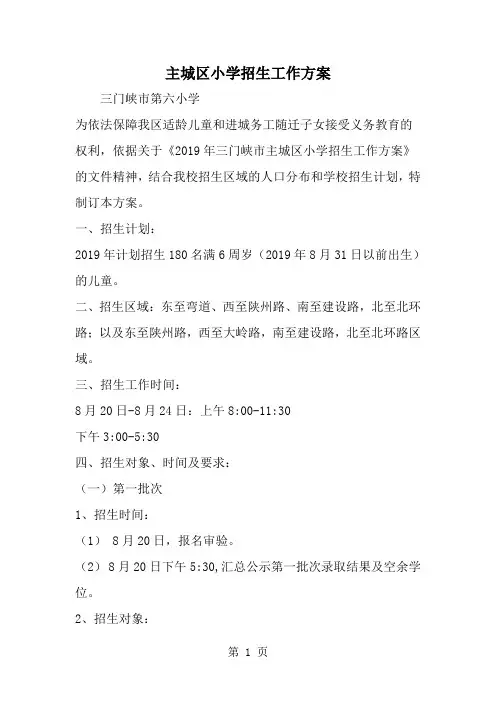 主城区小学招生工作方案

三门峡市第六小学

为依法保障我区适龄儿童和进城务工随迁子女接受义务教育的权利，依据关于《2019年三门峡市主城区小学招生工作方案》的文件精神，结合我校招生区域的人口分布和学校招生计划，特制订本方案。

一、招生计划：

2019年计划招生180名满6周岁（2019年8月31日以前出生）的儿童。

二、招生区域：东至弯道、西至陕州路、南至建设路，北至北环路；以及东至陕州路，西至大岭路，南至建设路，北至北环路区域。

三、招生工作时间：

8月20日-8月24日：上午8:00-11:30

下午3:00-5:30

四、招生对象、时间及要求：

（一）第一批次

1、招生时间：

（1） 8月20日，报名审验。

（2）8月20日下午5:30,汇总公示第一批次录取结果及空余学位。

2、招生对象：

第 1 页